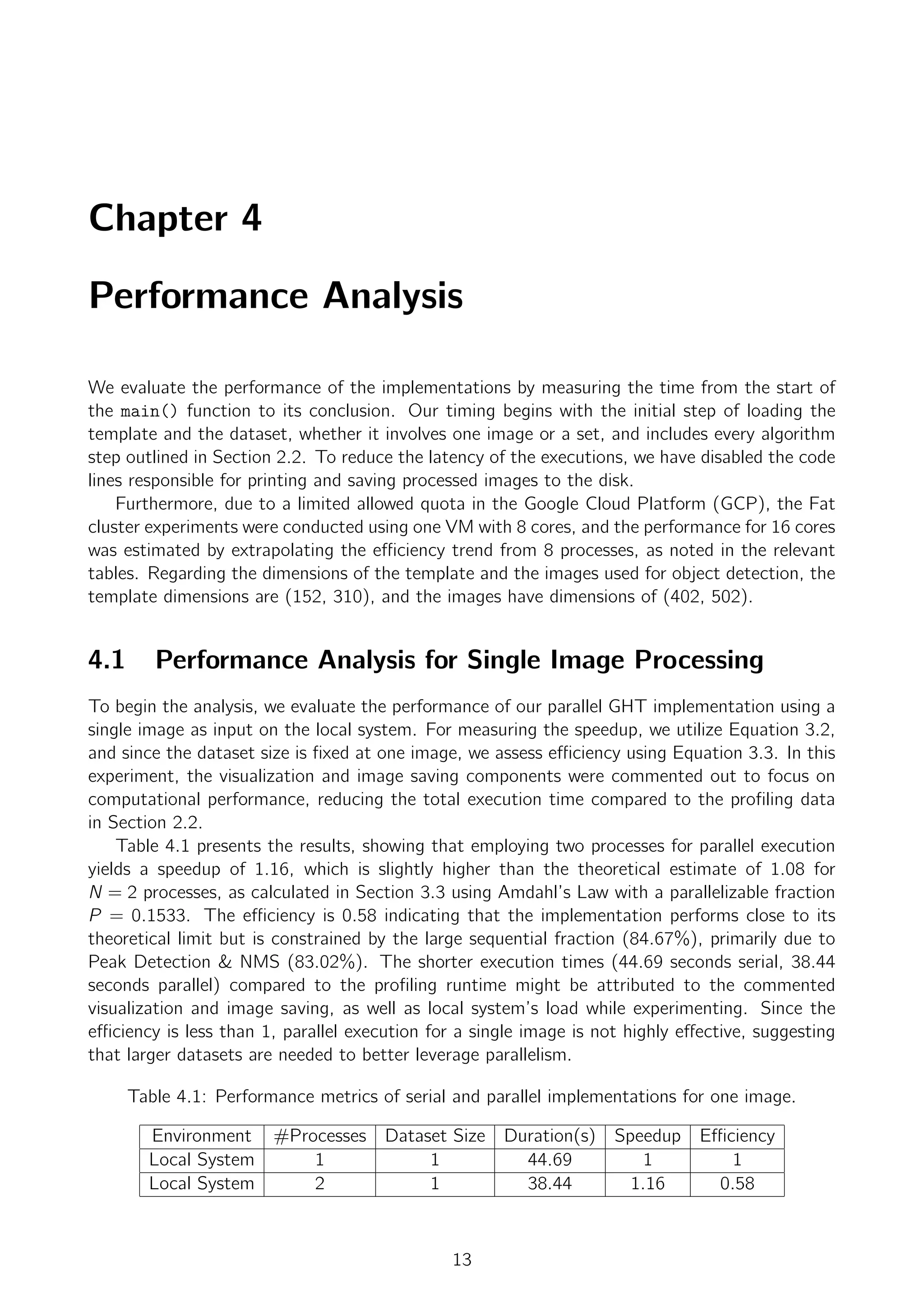 Chapter 4

Performance Analysis

We evaluate the performance of the implementations by measuring the time from the start of the main() function to its conclusion. Our timing begins with the initial step of loading the template and the dataset, whether it involves one image or a set, and includes every algorithm step outlined in Section 2.2. To reduce the latency of the executions, we have disabled the code lines responsible for printing and saving processed images to the disk.

Furthermore, due to a limited allowed quota in the Google Cloud Platform (GCP), the Fat cluster experiments were conducted using one VM with 8 cores, and the performance for 16 cores was estimated by extrapolating the efficiency trend from 8 processes, as noted in the relevant tables. Regarding the dimensions of the template and the images used for object detection, the template dimensions are (152, 310), and the images have dimensions of (402, 502).

4.1 Performance Analysis for Single Image Processing

To begin the analysis, we evaluate the performance of our parallel GHT implementation using a single image as input on the local system. For measuring the speedup, we utilize Equation 3.2, and since the dataset size is fixed at one image, we assess efficiency using Equation 3.3. In this experiment, the visualization and image saving components were commented out to focus on computational performance, reducing the total execution time compared to the profiling data in Section 2.2.

Table 4.1 presents the results, showing that employing two processes for parallel execution yields a speedup of 1.16, which is slightly higher than the theoretical estimate of 1.08 for $N = 2$ processes, as calculated in Section 3.3 using Amdahl's Law with a parallelizable fraction $P = 0.1533$. The efficiency is 0.58 indicating that the implementation performs close to its theoretical limit but is constrained by the large sequential fraction (84.67%), primarily due to Peak Detection & NMS (83.02%). The shorter execution times (44.69 seconds serial, 38.44 seconds parallel) compared to the profiling runtime might be attributed to the commented visualization and image saving, as well as local system's load while experimenting. Since the efficiency is less than 1, parallel execution for a single image is not highly effective, suggesting that larger datasets are needed to better leverage parallelism.

Table 4.1: Performance metrics of serial and parallel implementations for one image.

| Environment | #Processes | Dataset Size | Duration(s) | Speedup | Efficiency |
|---|---|---|---|---|---|
| Local System | 1 | 1 | 44.69 | 1 | 1 |
| Local System | 2 | 1 | 38.44 | 1.16 | 0.58 |

13